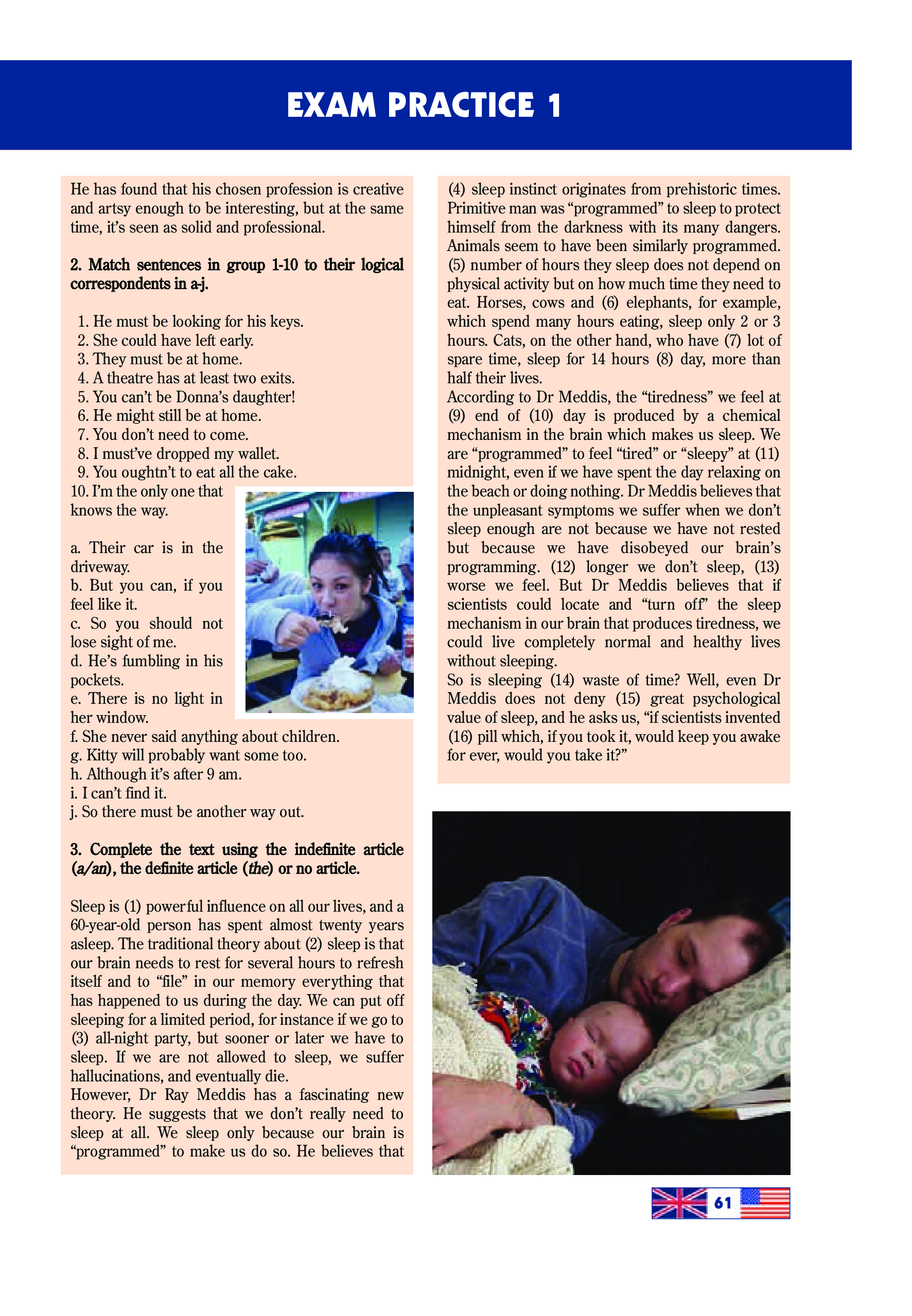 EXAM PRACTICE 1

He has found that his chosen profession is creative and artsy enough to be interesting, but at the same time, it's seen as solid and professional.

2. Match sentences in group 1-10 to their logical correspondents in a-j.

1. He must be looking for his keys.
2. She could have left early.
3. They must be at home.
4. A theatre has at least two exits.
5. You can't be Donna's daughter!
6. He might still be at home.
7. You don't need to come.
8. I must've dropped my wallet.
9. You oughtn't to eat all the cake.
10. I'm the only one that knows the way.

a. Their car is in the driveway.
b. But you can, if you feel like it.
c. So you should not lose sight of me.
d. He's fumbling in his pockets.
e. There is no light in her window.
f. She never said anything about children.
g. Kitty will probably want some too.
h. Although it's after 9 am.
i. I can't find it.
j. So there must be another way out.

3. Complete the text using the indefinite article (a/an), the definite article (the) or no article.

Sleep is (1) powerful influence on all our lives, and a 60-year-old person has spent almost twenty years asleep. The traditional theory about (2) sleep is that our brain needs to rest for several hours to refresh itself and to "file" in our memory everything that has happened to us during the day. We can put off sleeping for a limited period, for instance if we go to (3) all-night party, but sooner or later we have to sleep. If we are not allowed to sleep, we suffer hallucinations, and eventually die.
However, Dr Ray Meddis has a fascinating new theory. He suggests that we don't really need to sleep at all. We sleep only because our brain is "programmed" to make us do so. He believes that (4) sleep instinct originates from prehistoric times. Primitive man was "programmed" to sleep to protect himself from the darkness with its many dangers. Animals seem to have been similarly programmed. (5) number of hours they sleep does not depend on physical activity but on how much time they need to eat. Horses, cows and (6) elephants, for example, which spend many hours eating, sleep only 2 or 3 hours. Cats, on the other hand, who have (7) lot of spare time, sleep for 14 hours (8) day, more than half their lives.
According to Dr Meddis, the "tiredness" we feel at (9) end of (10) day is produced by a chemical mechanism in the brain which makes us sleep. We are "programmed" to feel "tired" or "sleepy" at (11) midnight, even if we have spent the day relaxing on the beach or doing nothing. Dr Meddis believes that the unpleasant symptoms we suffer when we don't sleep enough are not because we have not rested but because we have disobeyed our brain's programming. (12) longer we don't sleep, (13) worse we feel. But Dr Meddis believes that if scientists could locate and "turn off" the sleep mechanism in our brain that produces tiredness, we could live completely normal and healthy lives without sleeping.
So is sleeping (14) waste of time? Well, even Dr Meddis does not deny (15) great psychological value of sleep, and he asks us, "if scientists invented (16) pill which, if you took it, would keep you awake for ever, would you take it?"

61